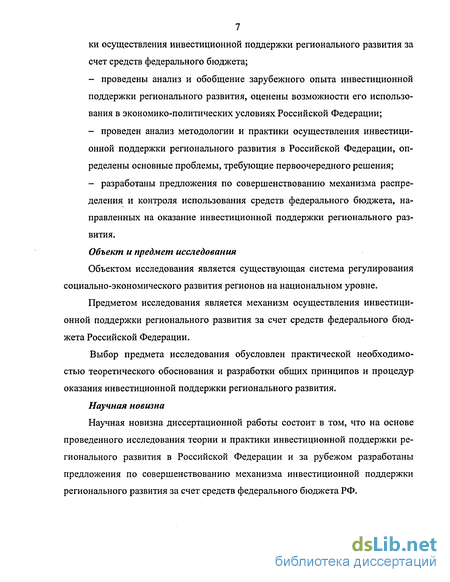 7

ки осуществления инвестиционной поддержки регионального развития за счет средств федерального бюджета;

– проведены анализ и обобщение зарубежного опыта инвестиционной поддержки регионального развития, оценены возможности его использования в экономико-политических условиях Российской Федерации;

– проведен анализ методологии и практики осуществления инвестиционной поддержки регионального развития в Российской Федерации, определены основные проблемы, требующие первоочередного решения;

– разработаны предложения по совершенствованию механизма распределения и контроля использования средств федерального бюджета, направленных на оказание инвестиционной поддержки регионального развития.

Объект и предмет исследования

Объектом исследования является существующая система регулирования социально-экономического развития регионов на национальном уровне.

Предметом исследования является механизм осуществления инвестиционной поддержки регионального развития за счет средств федерального бюджета Российской Федерации.

Выбор предмета исследования обусловлен практической необходимостью теоретического обоснования и разработки общих принципов и процедур оказания инвестиционной поддержки регионального развития.

Научная новизна

Научная новизна диссертационной работы состоит в том, что на основе проведенного исследования теории и практики инвестиционной поддержки регионального развития в Российской Федерации и за рубежом разработаны предложения по совершенствованию механизма инвестиционной поддержки регионального развития за счет средств федерального бюджета РФ.

dsLib.net
библиотека диссертаций